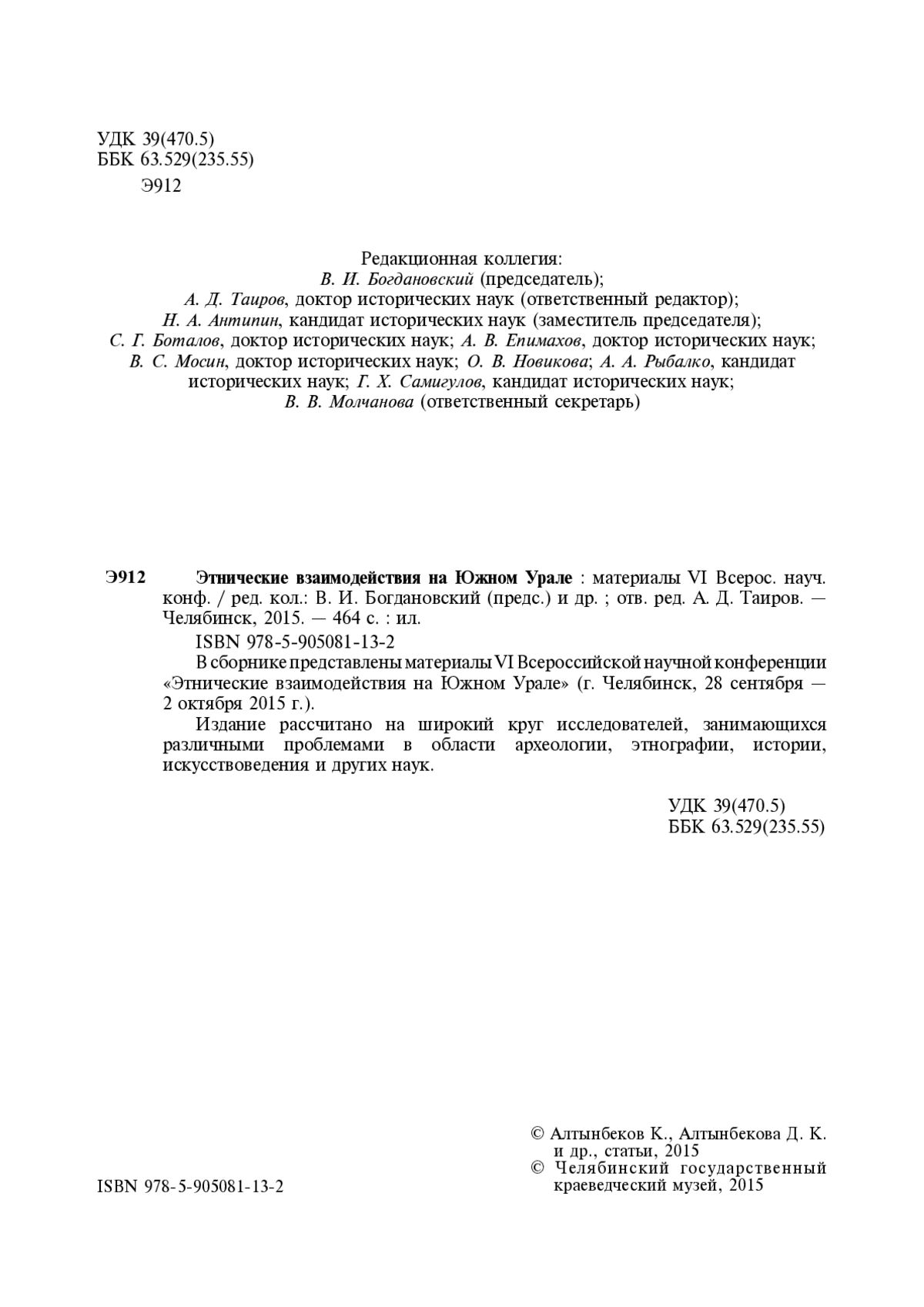 УДК 39(470.5)
ББК 63.529(235.55)
Э912

Редакционная коллегия:
В. И. Богдановский (председатель);
А. Д. Таиров, доктор исторических наук (ответственный редактор);
Н. А. Антипин, кандидат исторических наук (заместитель председателя);
С. Г. Боталов, доктор исторических наук; А. В. Епимахов, доктор исторических наук;
В. С. Мосин, доктор исторических наук; О. В. Новикова; А. А. Рыбалко, кандидат исторических наук; Г. Х. Самигулов, кандидат исторических наук;
В. В. Молчанова (ответственный секретарь)

Э912 Этнические взаимодействия на Южном Урале : материалы VI Всерос. науч. конф. / ред. кол.: В. И. Богдановский (предс.) и др. ; отв. ред. А. Д. Таиров. — Челябинск, 2015. — 464 с. : ил.

ISBN 978-5-905081-13-2

В сборнике представлены материалы VI Всероссийской научной конференции «Этнические взаимодействия на Южном Урале» (г. Челябинск, 28 сентября — 2 октября 2015 г.).

Издание рассчитано на широкий круг исследователей, занимающихся различными проблемами в области археологии, этнографии, истории, искусствоведения и других наук.

УДК 39(470.5)
ББК 63.529(235.55)

ISBN 978-5-905081-13-2

© Алтынбеков К., Алтынбекова Д. К. и др., статьи, 2015
© Челябинский государственный краеведческий музей, 2015